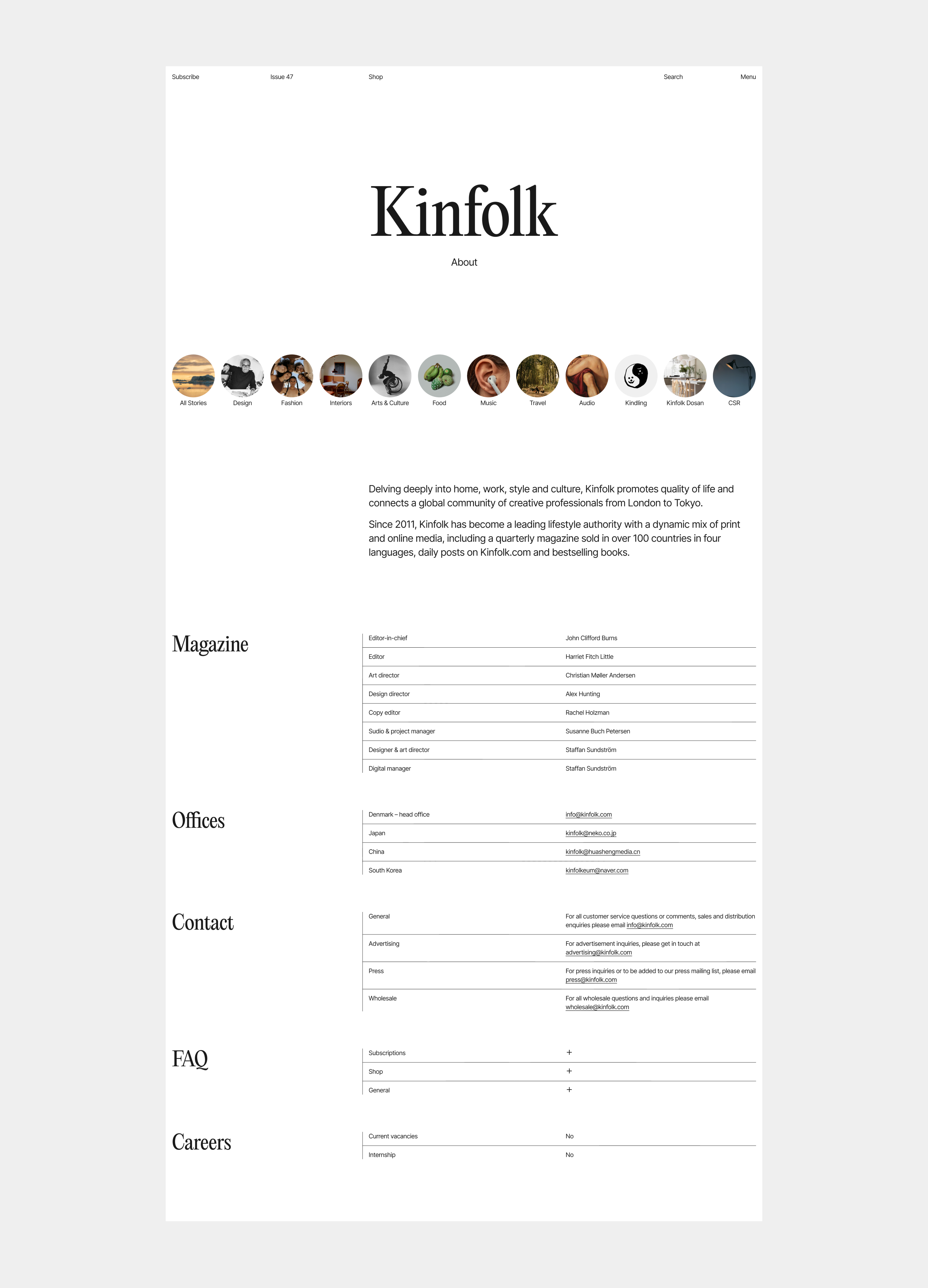 Subscribe Issue 47 Shop Search Menu

Kinfolk

About

All Stories Design Fashion Interiors Arts & Culture Food Music Travel Audio Kindling Kinfolk Dosan CSR

Delving deeply into home, work, style and culture, Kinfolk promotes quality of life and connects a global community of creative professionals from London to Tokyo.

Since 2011, Kinfolk has become a leading lifestyle authority with a dynamic mix of print and online media, including a quarterly magazine sold in over 100 countries in four languages, daily posts on Kinfolk.com and bestselling books.

Magazine

| | |
|---|---|
| Editor-in-chief | John Clifford Burns |
| Editor | Harriet Fitch Little |
| Art director | Christian Møller Andersen |
| Design director | Alex Hunting |
| Copy editor | Rachel Holzman |
| Sudio & project manager | Susanne Buch Petersen |
| Designer & art director | Staffan Sundström |
| Digital manager | Staffan Sundström |

Offices

| | |
|---|---|
| Denmark – head office | info@kinfolk.com |
| Japan | kinfolk@neko.co.jp |
| China | kinfolk@huashengmedia.cn |
| South Korea | kinfolkeum@naver.com |

Contact

| | |
|---|---|
| General | For all customer service questions or comments, sales and distribution enquiries please email info@kinfolk.com |
| Advertising | For advertisement inquiries, please get in touch at advertising@kinfolk.com |
| Press | For press inquiries or to be added to our press mailing list, please email press@kinfolk.com |
| Wholesale | For all wholesale questions and inquiries please email wholesale@kinfolk.com |

FAQ

| | |
|---|---|
| Subscriptions | + |
| Shop | + |
| General | + |

Careers

| | |
|---|---|
| Current vacancies | No |
| Internship | No |